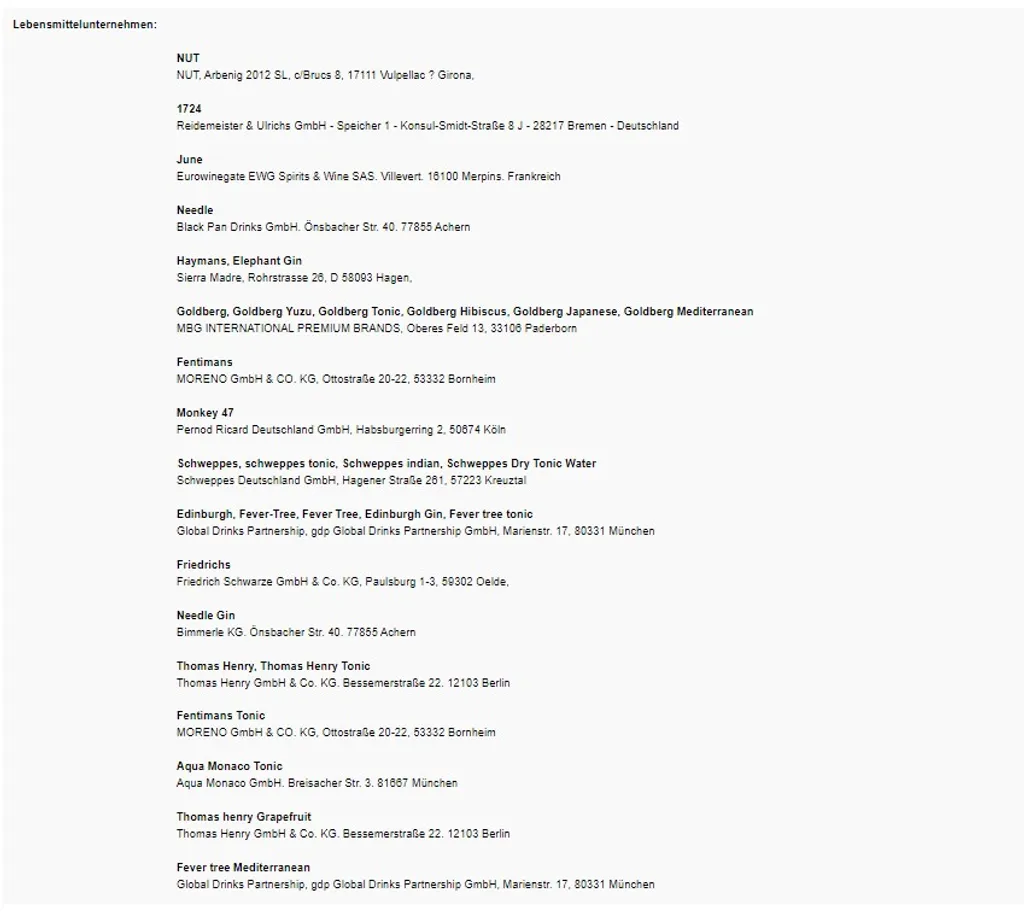 Lebensmittelunternehmen:

NUT
NUT, Arbenig 2012 SL, c/Brucs 8, 17111 Vulpellac ? Girona,

1724
Reidemeister & Ulrichs GmbH - Speicher 1 - Konsul-Smidt-Straße 8 J - 28217 Bremen - Deutschland

June
Eurowinegate EWG Spirits & Wine SAS. Villevert. 16100 Merpins. Frankreich

Needle
Black Pan Drinks GmbH. Önsbacher Str. 40. 77855 Achern

Haymans, Elephant Gin
Sierra Madre, Rohrstrasse 26, D 58093 Hagen,

Goldberg, Goldberg Yuzu, Goldberg Tonic, Goldberg Hibiscus, Goldberg Japanese, Goldberg Mediterranean
MBG INTERNATIONAL PREMIUM BRANDS, Oberes Feld 13, 33106 Paderborn

Fentimans
MORENO GmbH & CO. KG, Ottostraße 20-22, 53332 Bornheim

Monkey 47
Pernod Ricard Deutschland GmbH, Habsburgerring 2, 50674 Köln

Schweppes, schweppes tonic, Schweppes indian, Schweppes Dry Tonic Water
Schweppes Deutschland GmbH, Hagener Straße 261, 57223 Kreuztal

Edinburgh, Fever-Tree, Fever Tree, Edinburgh Gin, Fever tree tonic
Global Drinks Partnership, gdp Global Drinks Partnership GmbH, Marienstr. 17, 80331 München

Friedrichs
Friedrich Schwarze GmbH & Co. KG, Paulsburg 1-3, 59302 Oelde,

Needle Gin
Bimmerle KG. Önsbacher Str. 40. 77855 Achern

Thomas Henry, Thomas Henry Tonic
Thomas Henry GmbH & Co. KG. Bessemerstraße 22. 12103 Berlin

Fentimans Tonic
MORENO GmbH & CO. KG, Ottostraße 20-22, 53332 Bornheim

Aqua Monaco Tonic
Aqua Monaco GmbH. Breisacher Str. 3. 81667 München

Thomas henry Grapefruit
Thomas Henry GmbH & Co. KG. Bessemerstraße 22. 12103 Berlin

Fever tree Mediterranean
Global Drinks Partnership, gdp Global Drinks Partnership GmbH, Marienstr. 17, 80331 München